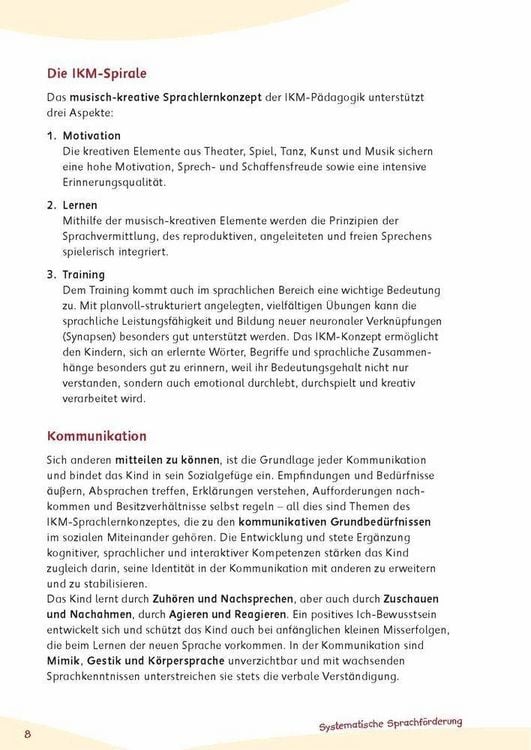 Die IKM-Spirale

Das musisch-kreative Sprachlernkonzept der IKM-Pädagogik unterstützt drei Aspekte:

1. Motivation
Die kreativen Elemente aus Theater, Spiel, Tanz, Kunst und Musik sichern eine hohe Motivation, Sprech- und Schaffensfreude sowie eine intensive Erinnerungsqualität.

2. Lernen
Mithilfe der musisch-kreativen Elemente werden die Prinzipien der Sprachvermittlung, des reproduktiven, angeleiteten und freien Sprechens spielerisch integriert.

3. Training
Dem Training kommt auch im sprachlichen Bereich eine wichtige Bedeutung zu. Mit planvoll-strukturiert angelegten, vielfältigen Übungen kann die sprachliche Leistungsfähigkeit und Bildung neuer neuronaler Verknüpfungen (Synapsen) besonders gut unterstützt werden. Das IKM-Konzept ermöglicht den Kindern, sich an erlernte Wörter, Begriffe und sprachliche Zusammenhänge besonders gut zu erinnern, weil ihr Bedeutungsgehalt nicht nur verstanden, sondern auch emotional durchlebt, durchspielt und kreativ verarbeitet wird.

Kommunikation

Sich anderen mitteilen zu können, ist die Grundlage jeder Kommunikation und bindet das Kind in sein Sozialgefüge ein. Empfindungen und Bedürfnisse äußern, Absprachen treffen, Erklärungen verstehen, Aufforderungen nachkommen und Besitzverhältnisse selbst regeln – all dies sind Themen des IKM-Sprachlernkonzeptes, die zu den kommunikativen Grundbedürfnissen im sozialen Miteinander gehören. Die Entwicklung und stete Ergänzung kognitiver, sprachlicher und interaktiver Kompetenzen stärken das Kind zugleich darin, seine Identität in der Kommunikation mit anderen zu erweitern und zu stabilisieren.
Das Kind lernt durch Zuhören und Nachsprechen, aber auch durch Zuschauen und Nachahmen, durch Agieren und Reagieren. Ein positives Ich-Bewusstsein entwickelt sich und schützt das Kind auch bei anfänglichen kleinen Misserfolgen, die beim Lernen der neuen Sprache vorkommen. In der Kommunikation sind Mimik, Gestik und Körpersprache unverzichtbar und mit wachsenden Sprachkenntnissen unterstreichen sie stets die verbale Verständigung.

8

Systematische Sprachförderung